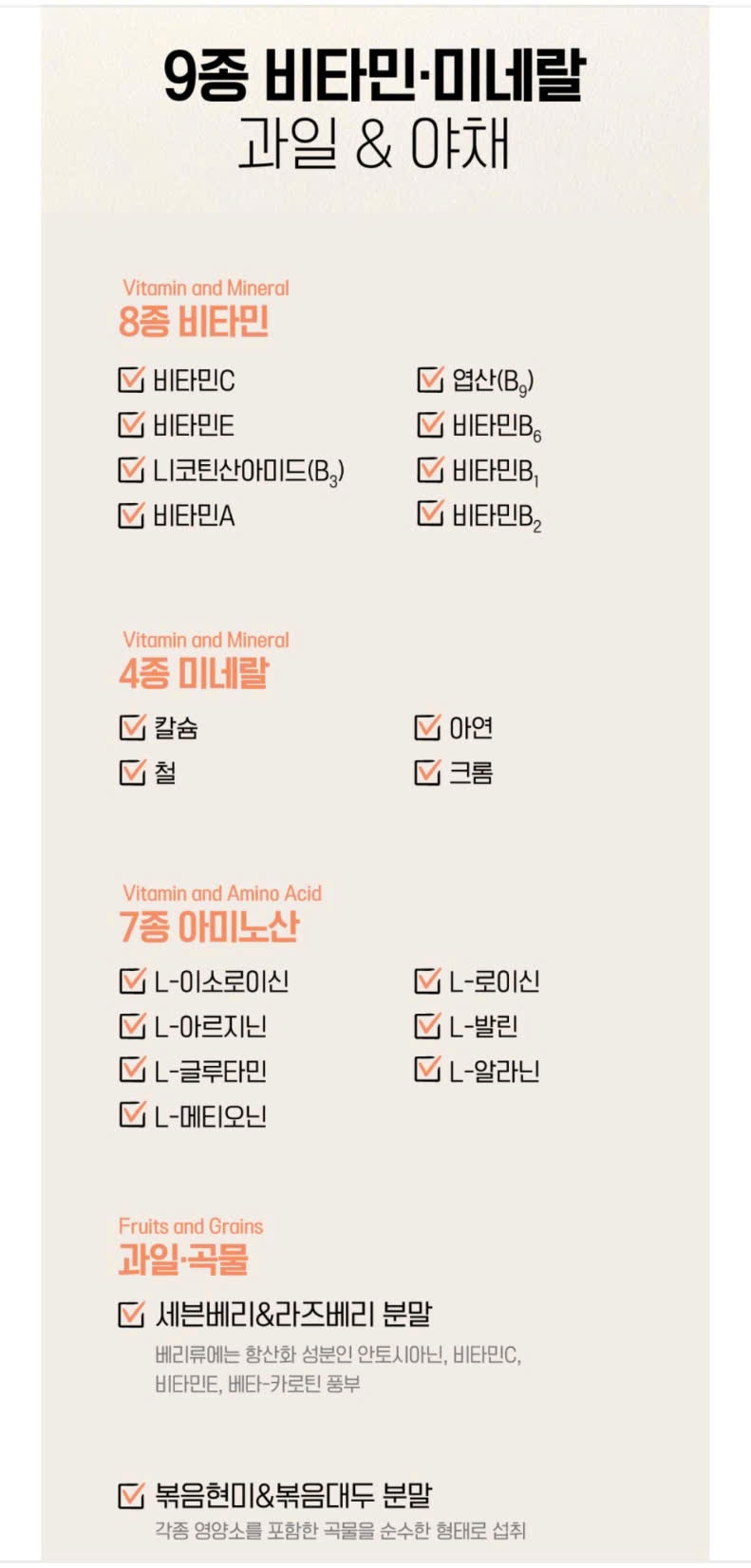 9종 비타민·미네랄
과일 & 야채

Vitamin and Mineral
8종 비타민

비타민C
비타민E
니코틴산아미드($B_3$)
비타민A

엽산($B_9$)
비타민$B_6$
비타민$B_1$
비타민$B_2$

Vitamin and Mineral
4종 미네랄

칼슘
철

아연
크롬

Vitamin and Amino Acid
7종 아미노산

L-이소로이신
L-아르지닌
L-글루타민
L-메티오닌

L-로이신
L-발린
L-알라닌

Fruits and Grains
과일·곡물

세븐베리&라즈베리 분말
베리류에는 항산화 성분인 안토시아닌, 비타민C, 비타민E, 베타-카로틴 풍부

볶음현미&볶음대두 분말
각종 영양소를 포함한 곡물을 순수한 형태로 섭취